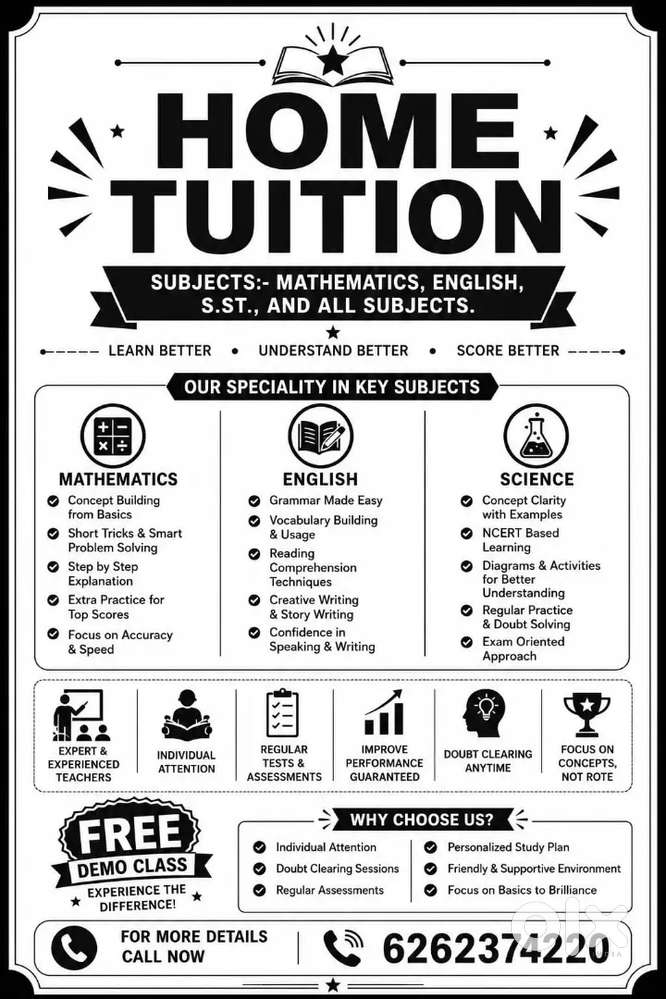 HOME TUITION

SUBJECTS:- MATHEMATICS, ENGLISH, S.ST., AND ALL SUBJECTS.

LEARN BETTER • UNDERSTAND BETTER • SCORE BETTER

OUR SPECIALITY IN KEY SUBJECTS

MATHEMATICS
Concept Building from Basics
Short Tricks & Smart Problem Solving
Step by Step Explanation
Extra Practice for Top Scores
Focus on Accuracy & Speed

ENGLISH
Grammar Made Easy
Vocabulary Building & Usage
Reading Comprehension Techniques
Creative Writing & Story Writing
Confidence in Speaking & Writing

SCIENCE
Concept Clarity with Examples
NCERT Based Learning
Diagrams & Activities for Better Understanding
Regular Practice & Doubt Solving
Exam Oriented Approach

EXPERT & EXPERIENCED TEACHERS
INDIVIDUAL ATTENTION
REGULAR TESTS & ASSESSMENTS
IMPROVE PERFORMANCE GUARANTEED
DOUBT CLEARING ANYTIME
FOCUS ON CONCEPTS, NOT ROTE

FREE DEMO CLASS
EXPERIENCE THE DIFFERENCE!

WHY CHOOSE US?
Individual Attention
Doubt Clearing Sessions
Regular Assessments
Personalized Study Plan
Friendly & Supportive Environment
Focus on Basics to Brilliance

FOR MORE DETAILS CALL NOW
6262374220

olx